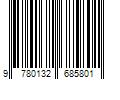 9 780132 685801